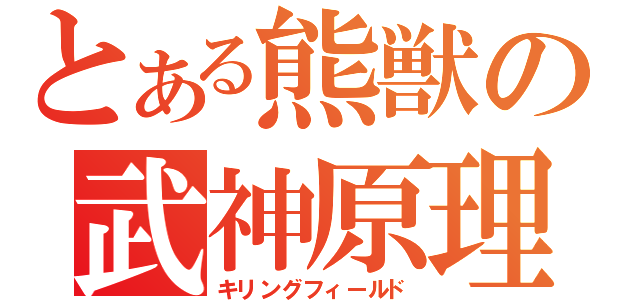 とある熊獣の
武神原理
キリングフィールド